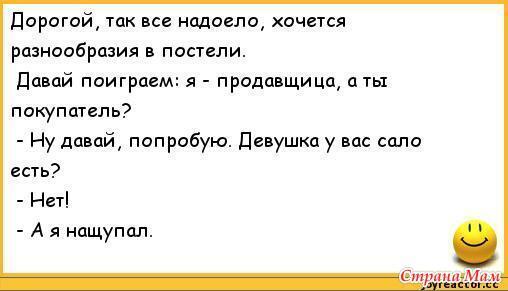 Дорогой, так все надоело, хочется разнообразия в постели.
Давай поиграем: я - продавщица, а ты покупатель?
- Ну давай, попробую. Девушка у вас сало есть?
- Нет!
- А я нащупал.

Страна Мам
joyreactor.cc